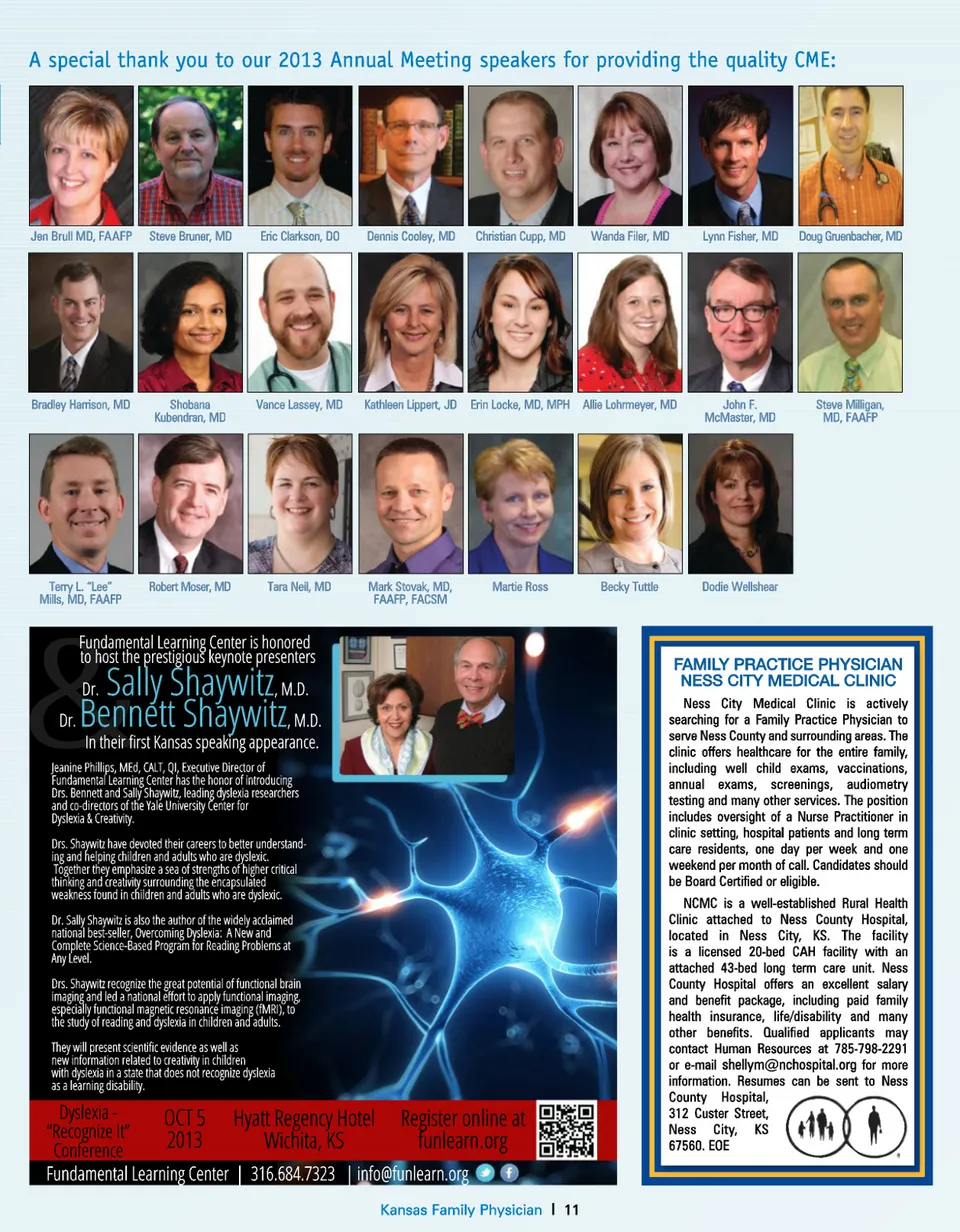 A special thank you to our 2013 Annual Meeting speakers for providing the quality CME:

Jen Brull MD, FAAFP

Steve Bruner, MD

Eric Clarkson, DO

Dennis Cooley, MD

Christian Cupp, MD

Wanda Filer, MD

Lynn Fisher, MD

Doug Gruenbacher, MD

Bradley Harrison, MD

Shobana Kubendran, MD

Vance Lassey, MD

Kathleen Lippert, JD

Erin Locke, MD, MPH

Allie Lohrmeyer, MD

John F. McMaster, MD

Steve Milligan, MD, FAAFP

Terry L. "Lee" Mills, MD, FAAFP

Robert Moser, MD

Tara Neil, MD

Mark Stovak, MD, FAAFP, FACSM

Martie Ross

Becky Tuttle

Dodie Wellshear

Fundamental Learning Center is honored to host the prestigious keynote presenters

Dr. Sally Shaywitz, M.D.

& Dr. Bennett Shaywitz, M.D.

In their first Kansas speaking appearance.

Jeanine Phillips, MEd, CALT, QI, Executive Director of Fundamental Learning Center has the honor of introducing Drs. Bennett and Sally Shaywitz, leading dyslexia researchers and co-directors of the Yale University Center for Dyslexia & Creativity.

Drs. Shaywitz have devoted their careers to better understanding and helping children and adults who are dyslexic. Together they emphasize a sea of strengths of higher critical thinking and creativity surrounding the encapsulated weakness found in children and adults who are dyslexic.

Dr. Sally Shaywitz is also the author of the widely acclaimed national best-seller, Overcoming Dyslexia: A New and Complete Science-Based Program for Reading Problems at Any Level.

Drs. Shaywitz recognize the great potential of functional brain imaging and led a national effort to apply functional imaging, especially functional magnetic resonance imaging (fMRI), to the study of reading and dyslexia in children and adults.

They will present scientific evidence as well as new information related to creativity in children with dyslexia in a state that does not recognize dyslexia as a learning disability.

Dyslexia - "Recognize It" Conference

OCT 5 2013

Hyatt Regency Hotel Wichita, KS

Register online at funlearn.org

Fundamental Learning Center | 316.684.7323 | info@funlearn.org

FAMILY PRACTICE PHYSICIAN
NESS CITY MEDICAL CLINIC

Ness City Medical Clinic is actively searching for a Family Practice Physician to serve Ness County and surrounding areas. The clinic offers healthcare for the entire family, including well child exams, vaccinations, annual exams, screenings, audiometry testing and many other services. The position includes oversight of a Nurse Practitioner in clinic setting, hospital patients and long term care residents, one day per week and one weekend per month of call. Candidates should be Board Certified or eligible.

NCMC is a well-established Rural Health Clinic attached to Ness County Hospital, located in Ness City, KS. The facility is a licensed 20-bed CAH facility with an attached 43-bed long term care unit. Ness County Hospital offers an excellent salary and benefit package, including paid family health insurance, life/disability and many other benefits. Qualified applicants may contact Human Resources at 785-798-2291 or e-mail shellym@nchospital.org for more information. Resumes can be sent to Ness County Hospital, 312 Custer Street, Ness City, KS 67560. EOE

Kansas Family Physician | 11